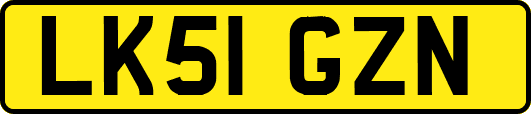 LK51 GZN